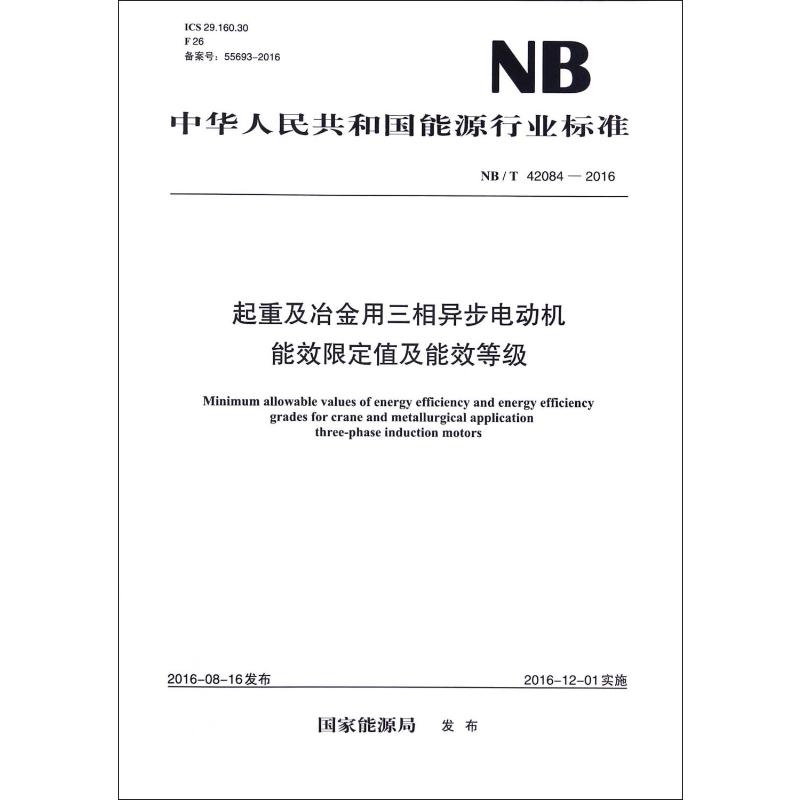 ICS 29.160.30
F 26
备案号：55693-2016

NB

中华人民共和国能源行业标准

NB / T 42084 — 2016

起重及冶金用三相异步电动机
能效限定值及能效等级

Minimum allowable values of energy efficiency and energy efficiency grades for crane and metallurgical application three-phase induction motors

2016-08-16发布

2016-12-01实施

国家能源局 发布